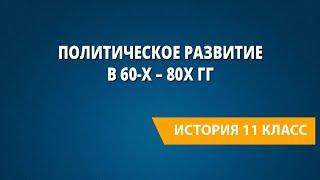 ПОЛИТИЧЕСКОЕ РАЗВИТИЕ
В 60-Х – 80Х ГГ

ИСТОРИЯ 11 КЛАСС